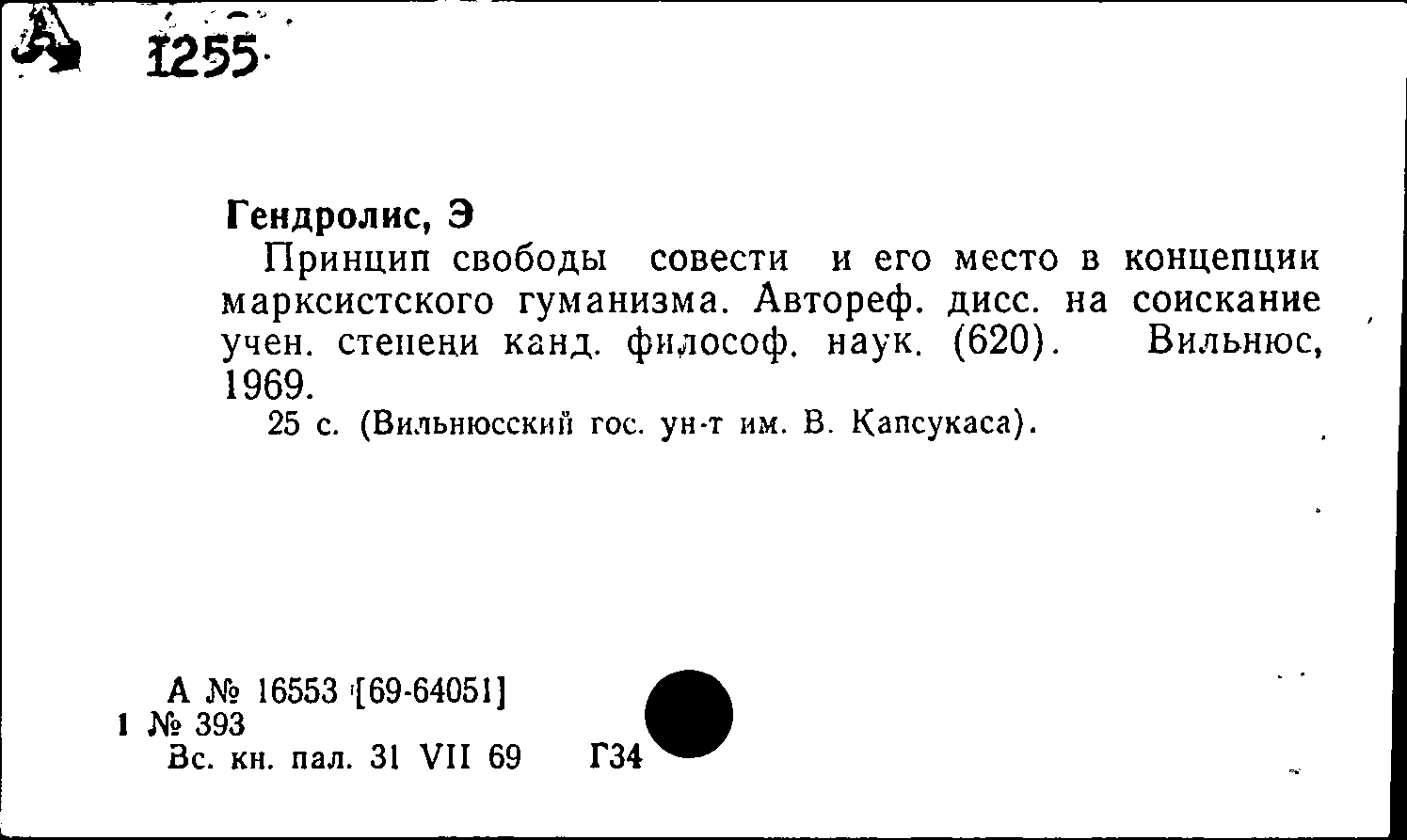 А 1255

Гендролис, Э

Принцип свободы совести и его место в концепции марксистского гуманизма. Автореф. дисс. на соискание учен. степени канд. философ. наук. (620). Вильнюс, 1969.

25 с. (Вильнюсский гос. ун-т им. В. Капсукаса).

А № 16553 [69-64051]
1 № 393
Вс. кн. пал. 31 VII 69 Г34